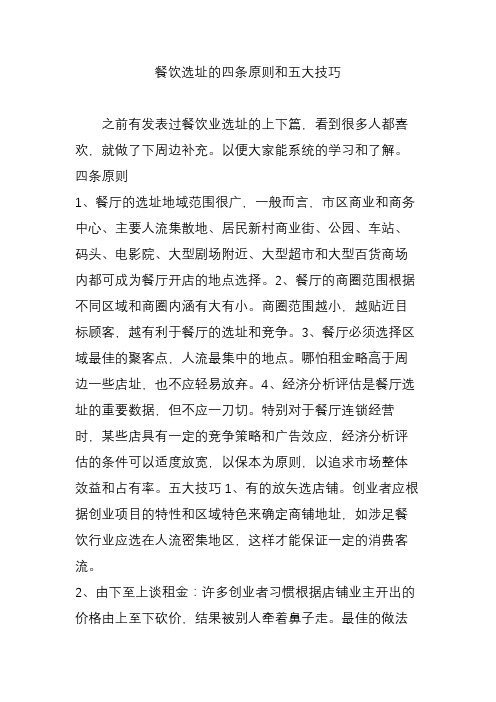 餐饮选址的四条原则和五大技巧

之前有发表过餐饮业选址的上下篇，看到很多人都喜欢，就做了下周边补充。以便大家能系统的学习和了解。

四条原则

1、餐厅的选址地域范围很广，一般而言，市区商业和商务中心、主要人流集散地、居民新村商业街、公园、车站、码头、电影院、大型剧场附近、大型超市和大型百货商场内都可成为餐厅开店的地点选择。2、餐厅的商圈范围根据不同区域和商圈内涵有大有小。商圈范围越小，越贴近目标顾客，越有利于餐厅的选址和竞争。3、餐厅必须选择区域最佳的聚客点，人流最集中的地点。哪怕租金略高于周边一些店址，也不应轻易放弃。4、经济分析评估是餐厅选址的重要数据，但不应一刀切。特别对于餐厅连锁经营时，某些店具有一定的竞争策略和广告效应，经济分析评估的条件可以适度放宽，以保本为原则，以追求市场整体效益和占有率。五大技巧 1、有的放矢选店铺。创业者应根据创业项目的特性和区域特色来确定商铺地址，如涉足餐饮行业应选在人流密集地区，这样才能保证一定的消费客流。

2、由下至上谈租金：许多创业者习惯根据店铺业主开出的价格由上至下砍价，结果被别人牵着鼻子走。最佳的做法